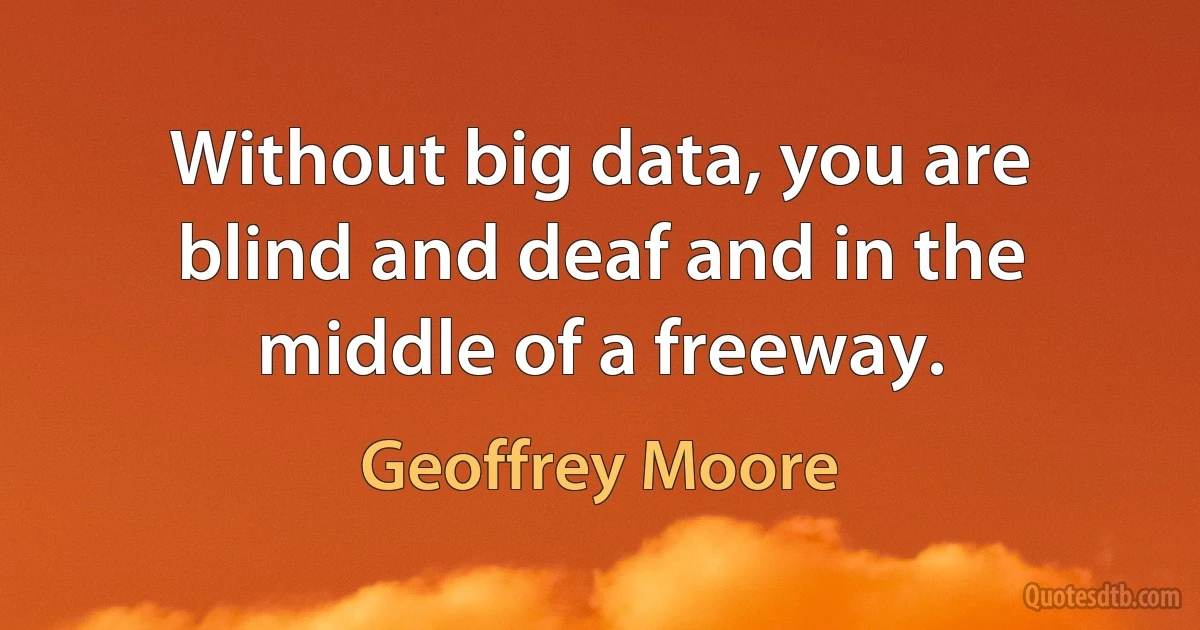 Without big data, you are blind and deaf and in the middle of a freeway.

Geoffrey Moore

Quotesdtb.com